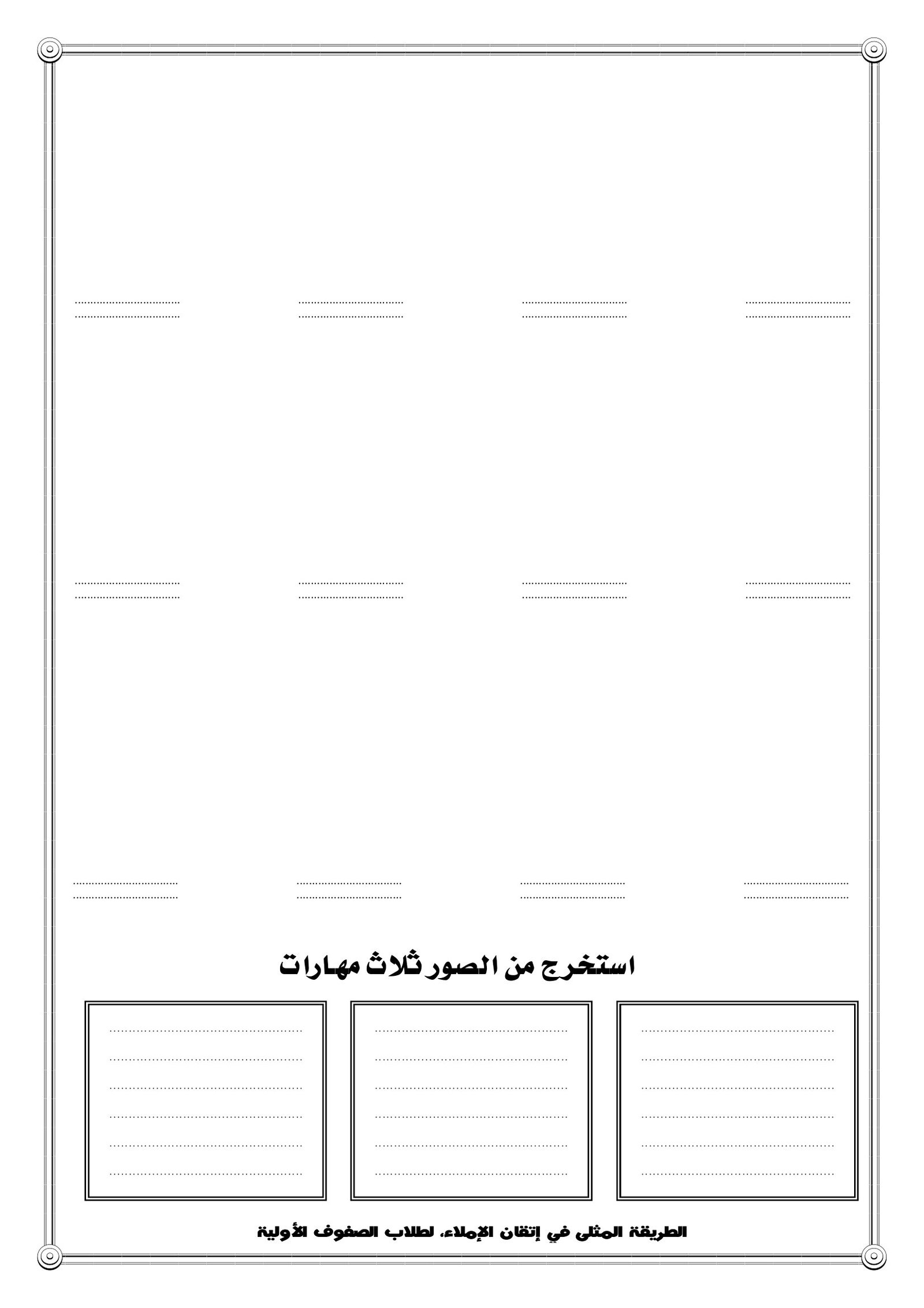 استخرج من الصور ثلاث مهارات

الطريقة المثلى في إتقان الإملاء، لطلاب الصفوف الأولية